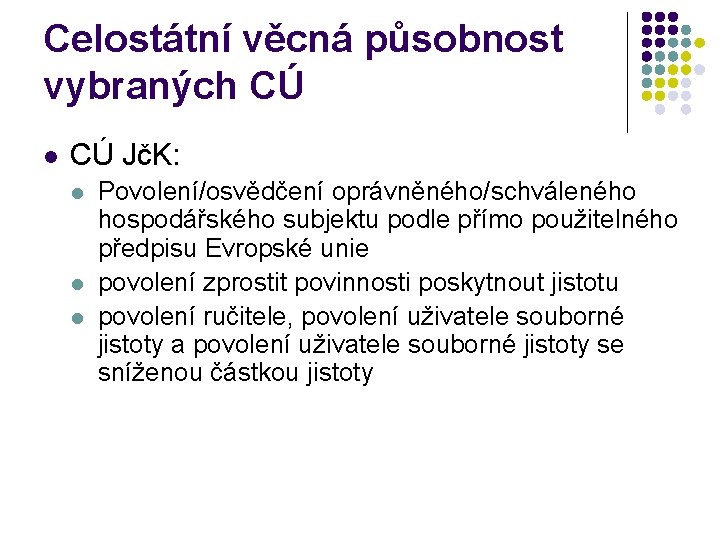 Celostátní věcná působnost vybraných CÚ

CÚ JčK:

Povolení/osvědčení oprávněného/schváleného hospodářského subjektu podle přímo použitelného předpisu Evropské unie

povolení zprostit povinnosti poskytnout jistotu

povolení ručitele, povolení uživatele souborné jistoty a povolení uživatele souborné jistoty se sníženou částkou jistoty